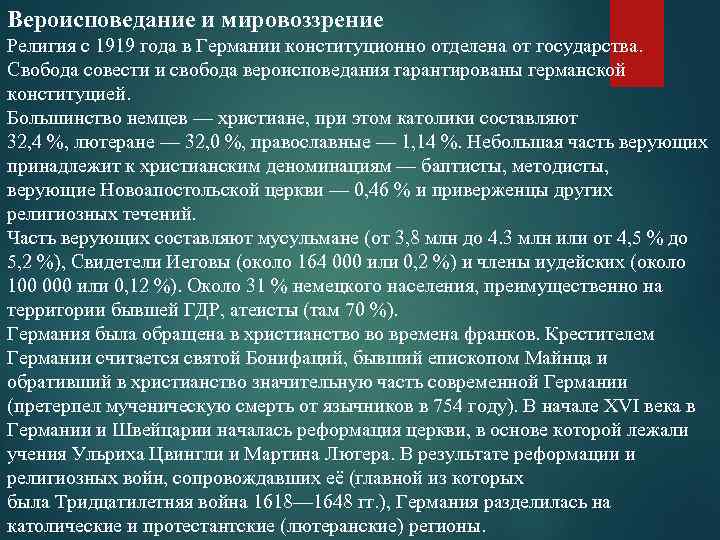 Вероисповедание и мировоззрение
Религия с 1919 года в Германии конституционно отделена от государства. Свобода совести и свобода вероисповедания гарантированы германской конституцией.
Большинство немцев — христиане, при этом католики составляют 32,4 %, лютеране — 32,0 %, православные — 1,14 %. Небольшая часть верующих принадлежит к христианским деноминациям — баптисты, методисты, верующие Новоапостольской церкви — 0,46 % и приверженцы других религиозных течений.
Часть верующих составляют мусульмане (от 3,8 млн до 4.3 млн или от 4,5 % до 5,2 %), Свидетели Иеговы (около 164 000 или 0,2 %) и члены иудейских (около 100 000 или 0,12 %). Около 31 % немецкого населения, преимущественно на территории бывшей ГДР, атеисты (там 70 %).
Германия была обращена в христианство во времена франков. Крестителем Германии считается святой Бонифаций, бывший епископом Майнца и обративший в христианство значительную часть современной Германии (претерпел мученическую смерть от язычников в 754 году). В начале XVI века в Германии и Швейцарии началась реформация церкви, в основе которой лежали учения Ульриха Цвингли и Мартина Лютера. В результате реформации и религиозных войн, сопровождавших её (главной из которых была Тридцатилетняя война 1618—1648 гг.), Германия разделилась на католические и протестантские (лютеранские) регионы.